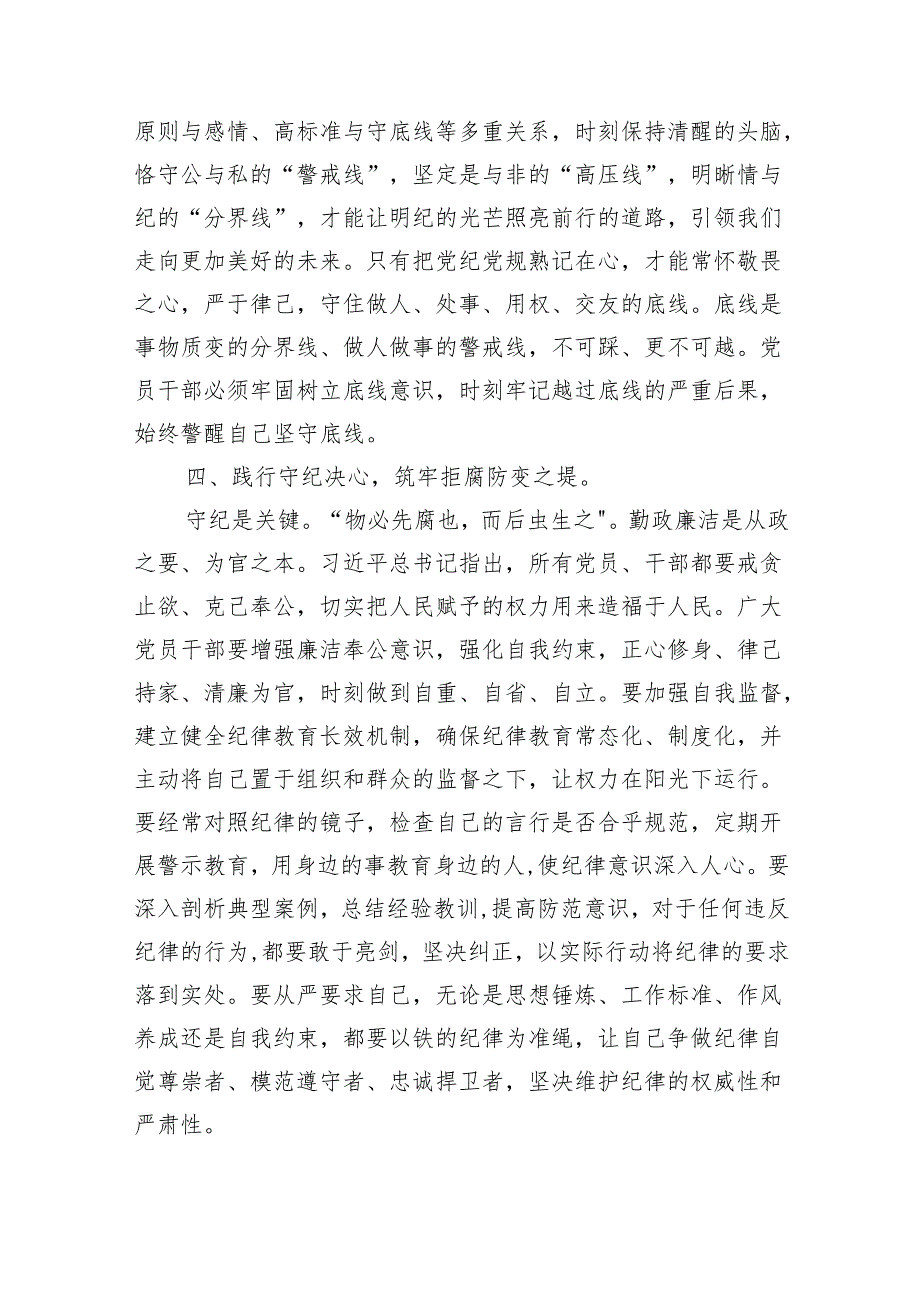 原则与感情、高标准与守底线等多重关系，时刻保持清醒的头脑，恪守公与私的“警戒线”，坚定是与非的“高压线”，明晰情与纪的“分界线”，才能让明纪的光芒照亮前行的道路，引领我们走向更加美好的未来。只有把党纪党规熟记在心，才能常怀敬畏之心，严于律己，守住做人、处事、用权、交友的底线。底线是事物质变的分界线、做人做事的警戒线，不可踩、更不可越。党员干部必须牢固树立底线意识，时刻牢记越过底线的严重后果，始终警醒自己坚守底线。

四、践行守纪决心，筑牢拒腐防变之堤。

守纪是关键。“物必先腐也，而后虫生之"。勤政廉洁是从政之要、为官之本。习近平总书记指出，所有党员、干部都要戒贪止欲、克己奉公，切实把人民赋予的权力用来造福于人民。广大党员干部要增强廉洁奉公意识，强化自我约束，正心修身、律己持家、清廉为官，时刻做到自重、自省、自立。要加强自我监督，建立健全纪律教育长效机制，确保纪律教育常态化、制度化，并主动将自己置于组织和群众的监督之下，让权力在阳光下运行。要经常对照纪律的镜子，检查自己的言行是否合乎规范，定期开展警示教育，用身边的事教育身边的人,使纪律意识深入人心。要深入剖析典型案例，总结经验教训,提高防范意识，对于任何违反纪律的行为,都要敢于亮剑，坚决纠正，以实际行动将纪律的要求落到实处。要从严要求自己，无论是思想锤炼、工作标准、作风养成还是自我约束，都要以铁的纪律为准绳，让自己争做纪律自觉尊崇者、模范遵守者、忠诚捍卫者，坚决维护纪律的权威性和严肃性。